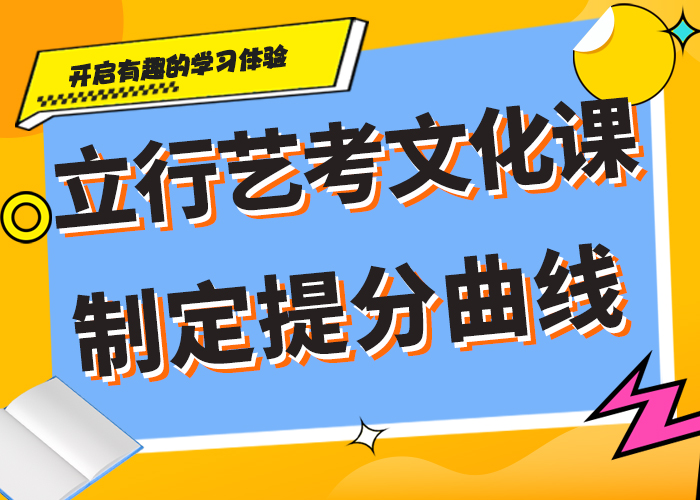 开启有趣的学习体验

立行艺考文化课
制定提分曲线